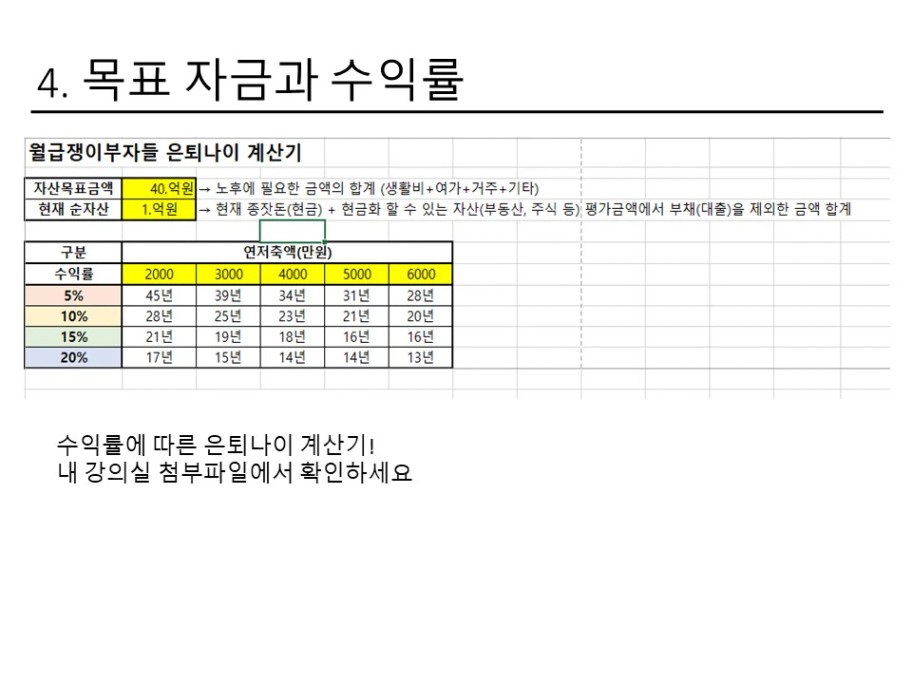 4. 목표 자금과 수익률

월급쟁이부자들 은퇴나이 계산기

자산목표금액 40.억원 → 노후에 필요한 금액의 합계 (생활비+여가+거주+기타)
현재 순자산 1.억원 → 현재 종잣돈(현금) + 현금화 할 수 있는 자산(부동산, 주식 등) 평가금액에서 부채(대출)을 제외한 금액 합계

| 구분 | 연저축액(만원) | | | | |
|---|---|---|---|---|---|
| 수익률 | 2000 | 3000 | 4000 | 5000 | 6000 |
| 5% | 45년 | 39년 | 34년 | 31년 | 28년 |
| 10% | 28년 | 25년 | 23년 | 21년 | 20년 |
| 15% | 21년 | 19년 | 18년 | 16년 | 16년 |
| 20% | 17년 | 15년 | 14년 | 14년 | 13년 |

수익률에 따른 은퇴나이 계산기!
내 강의실 첨부파일에서 확인하세요